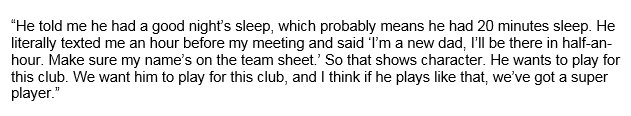 “He told me he had a good night’s sleep, which probably means he had 20 minutes sleep. He literally texted me an hour before my meeting and said ‘I’m a new dad, I’ll be there in half-an-hour. Make sure my name’s on the team sheet.’ So that shows character. He wants to play for this club. We want him to play for this club, and I think if he plays like that, we’ve got a super player.”